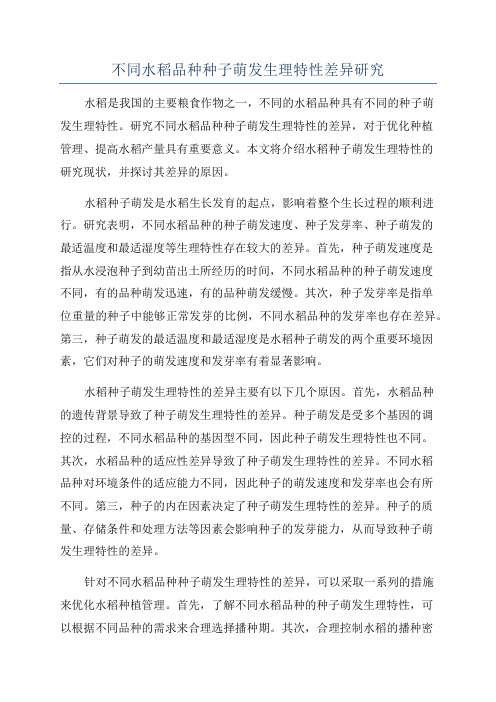 不同水稻品种种子萌发生理特性差异研究

水稻是我国的主要粮食作物之一，不同的水稻品种具有不同的种子萌发生理特性。研究不同水稻品种种子萌发生理特性的差异，对于优化种植管理、提高水稻产量具有重要意义。本文将介绍水稻种子萌发生理特性的研究现状，并探讨其差异的原因。

水稻种子萌发是水稻生长发育的起点，影响着整个生长过程的顺利进行。研究表明，不同水稻品种的种子萌发速度、种子发芽率、种子萌发的最适温度和最适湿度等生理特性存在较大的差异。首先，种子萌发速度是指从水浸泡种子到幼苗出土所经历的时间，不同水稻品种的种子萌发速度不同，有的品种萌发迅速，有的品种萌发缓慢。其次，种子发芽率是指单位重量的种子中能够正常发芽的比例，不同水稻品种的发芽率也存在差异。第三，种子萌发的最适温度和最适湿度是水稻种子萌发的两个重要环境因素，它们对种子的萌发速度和发芽率有着显著影响。

水稻种子萌发生理特性的差异主要有以下几个原因。首先，水稻品种的遗传背景导致了种子萌发生理特性的差异。种子萌发是受多个基因的调控的过程，不同水稻品种的基因型不同，因此种子萌发生理特性也不同。其次，水稻品种的适应性差异导致了种子萌发生理特性的差异。不同水稻品种对环境条件的适应能力不同，因此种子的萌发速度和发芽率也会有所不同。第三，种子的内在因素决定了种子萌发生理特性的差异。种子的质量、存储条件和处理方法等因素会影响种子的发芽能力，从而导致种子萌发生理特性的差异。

针对不同水稻品种种子萌发生理特性的差异，可以采取一系列的措施来优化水稻种植管理。首先，了解不同水稻品种的种子萌发生理特性，可以根据不同品种的需求来合理选择播种期。其次，合理控制水稻的播种密